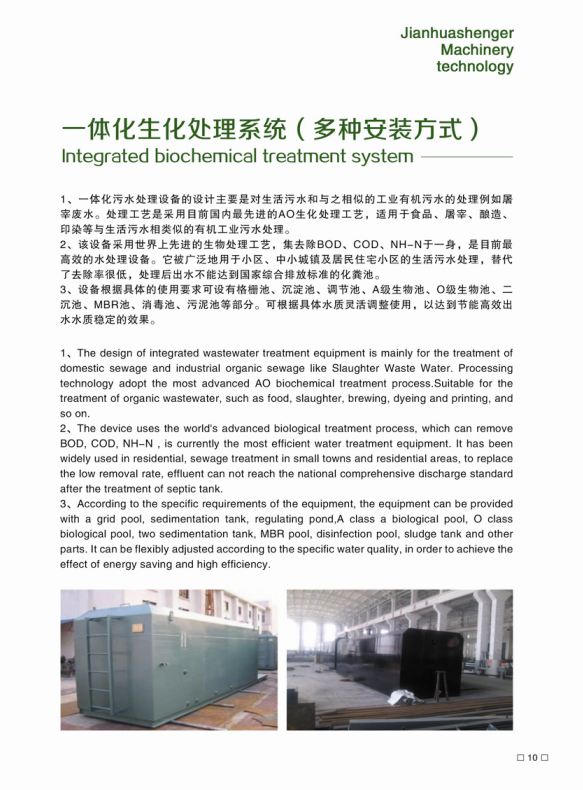 Jianhuashenger
Machinery
technology

一体化生化处理系统（多种安装方式）
Integrated biochemical treatment system

1、一体化污水处理设备的设计主要是对生活污水和与之相似的工业有机污水的处理例如屠宰废水。处理工艺是采用目前国内最先进的AO生化处理工艺，适用于食品、屠宰、酿造、印染等与生活污水相类似的有机工业污水处理。
2、该设备采用世界上先进的生物处理工艺，集去除BOD、COD、NH-N于一身，是目前最高效的水处理设备。它被广泛地用于小区、中小城镇及居民住宅小区的生活污水处理，替代了去除率很低，处理后出水不能达到国家综合排放标准的化粪池。
3、设备根据具体的使用要求可设有格栅池、沉淀池、调节池、A级生物池、O级生物池、二沉池、MBR池、消毒池、污泥池等部分。可根据具体水质灵活调整使用，以达到节能高效出水水质稳定的效果。

1、The design of integrated wastewater treatment equipment is mainly for the treatment of domestic sewage and industrial organic sewage like Slaughter Waste Water. Processing technology adopt the most advanced AO biochemical treatment process.Suitable for the treatment of organic wastewater, such as food, slaughter, brewing, dyeing and printing, and so on.
2、The device uses the world's advanced biological treatment process, which can remove BOD, COD, NH-N , is currently the most efficient water treatment equipment. It has been widely used in residential, sewage treatment in small towns and residential areas, to replace the low removal rate, effluent can not reach the national comprehensive discharge standard after the treatment of septic tank.
3、According to the specific requirements of the equipment, the equipment can be provided with a grid pool, sedimentation tank, regulating pond,A class a biological pool, O class biological pool, two sedimentation tank, MBR pool, disinfection pool, sludge tank and other parts. It can be flexibly adjusted according to the specific water quality, in order to achieve the effect of energy saving and high efficiency.

□ 10 □